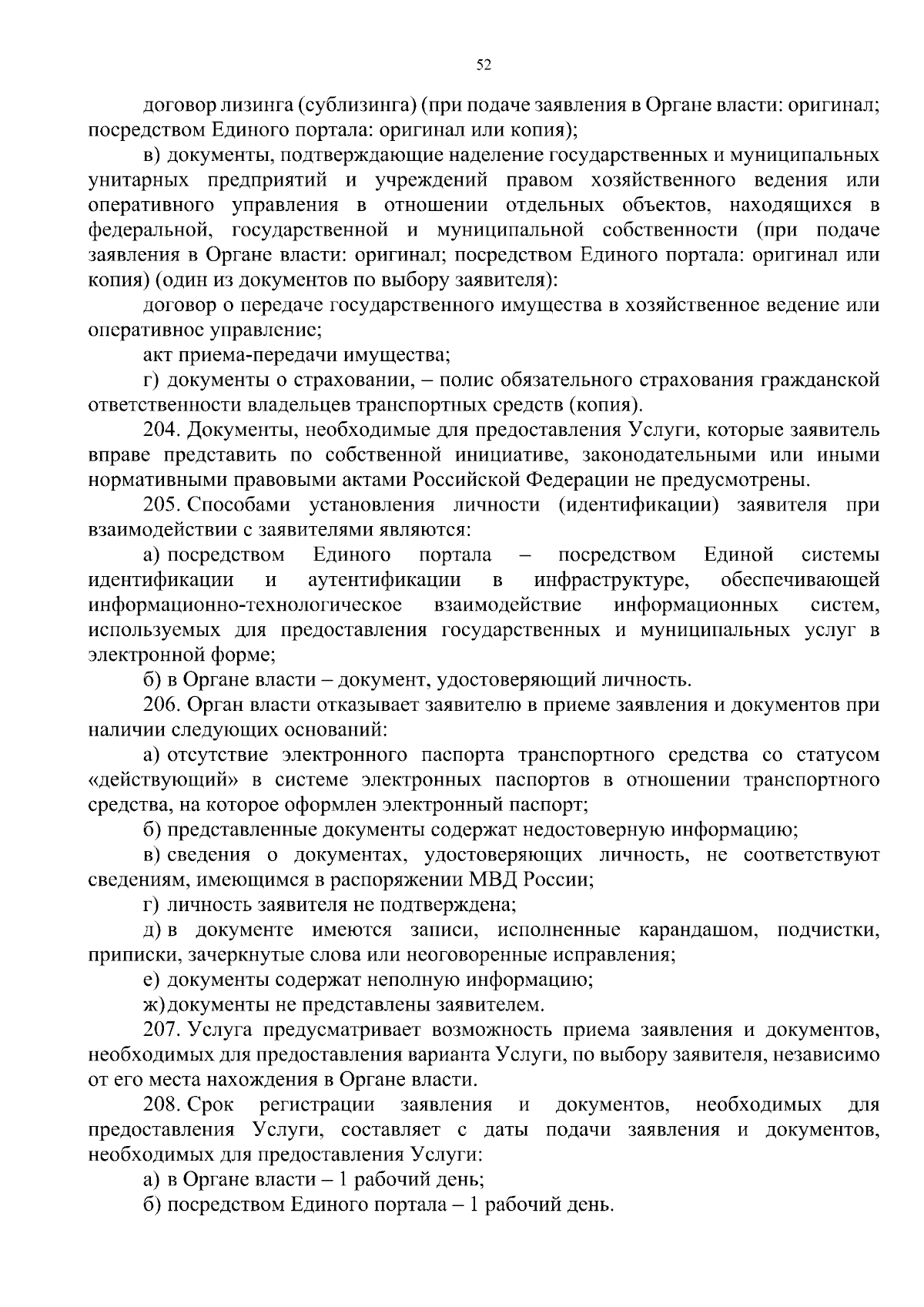 52

договор лизинга (сублизинга) (при подаче заявления в Органе власти: оригинал; посредством Единого портала: оригинал или копия);

в) документы, подтверждающие наделение государственных и муниципальных унитарных предприятий и учреждений правом хозяйственного ведения или оперативного управления в отношении отдельных объектов, находящихся в федеральной, государственной и муниципальной собственности (при подаче заявления в Органе власти: оригинал; посредством Единого портала: оригинал или копия) (один из документов по выбору заявителя):

договор о передаче государственного имущества в хозяйственное ведение или оперативное управление;

акт приема-передачи имущества;

г) документы о страховании, – полис обязательного страхования гражданской ответственности владельцев транспортных средств (копия).

204. Документы, необходимые для предоставления Услуги, которые заявитель вправе представить по собственной инициативе, законодательными или иными нормативными правовыми актами Российской Федерации не предусмотрены.

205. Способами установления личности (идентификации) заявителя при взаимодействии с заявителями являются:

а) посредством Единого портала – посредством Единой системы идентификации и аутентификации в инфраструктуре, обеспечивающей информационно-технологическое взаимодействие информационных систем, используемых для предоставления государственных и муниципальных услуг в электронной форме;

б) в Органе власти – документ, удостоверяющий личность.

206. Орган власти отказывает заявителю в приеме заявления и документов при наличии следующих оснований:

а) отсутствие электронного паспорта транспортного средства со статусом «действующий» в системе электронных паспортов в отношении транспортного средства, на которое оформлен электронный паспорт;

б) представленные документы содержат недостоверную информацию;

в) сведения о документах, удостоверяющих личность, не соответствуют сведениям, имеющимся в распоряжении МВД России;

г) личность заявителя не подтверждена;

д) в документе имеются записи, исполненные карандашом, подчистки, приписки, зачеркнутые слова или неоговоренные исправления;

е) документы содержат неполную информацию;

ж) документы не представлены заявителем.

207. Услуга предусматривает возможность приема заявления и документов, необходимых для предоставления варианта Услуги, по выбору заявителя, независимо от его места нахождения в Органе власти.

208. Срок регистрации заявления и документов, необходимых для предоставления Услуги, составляет с даты подачи заявления и документов, необходимых для предоставления Услуги:

а) в Органе власти – 1 рабочий день;

б) посредством Единого портала – 1 рабочий день.